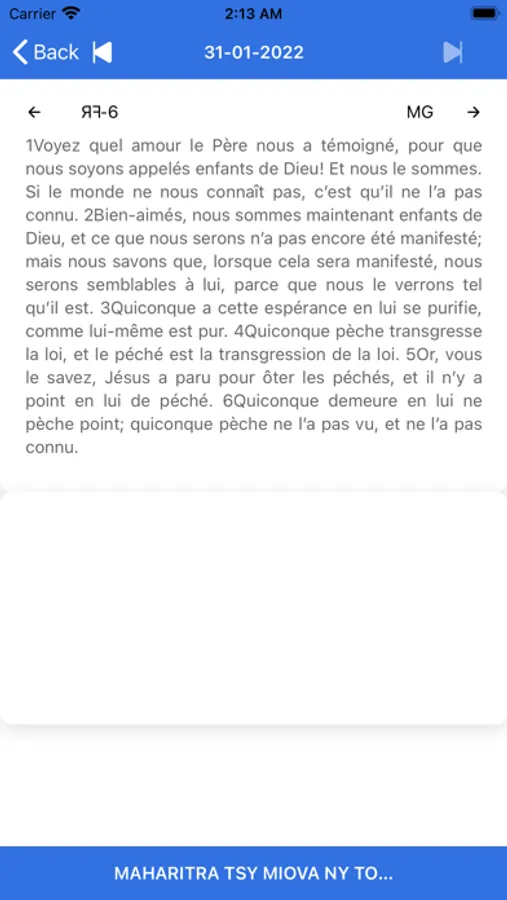 Carrier 2:13 AM

Back 31-01-2022

← ЯF-6 MG →

1Voyez quel amour le Père nous a témoigné, pour que nous soyons appelés enfants de Dieu! Et nous le sommes. Si le monde ne nous connaît pas, c'est qu'il ne l'a pas connu. 2Bien-aimés, nous sommes maintenant enfants de Dieu, et ce que nous serons n'a pas encore été manifesté; mais nous savons que, lorsque cela sera manifesté, nous serons semblables à lui, parce que nous le verrons tel qu'il est. 3Quiconque a cette espérance en lui se purifie, comme lui-même est pur. 4Quiconque pèche transgresse la loi, et le péché est la transgression de la loi. 5Or, vous le savez, Jésus a paru pour ôter les péchés, et il n'y a point en lui de péché. 6Quiconque demeure en lui ne pèche point; quiconque pèche ne l'a pas vu, et ne l'a pas connu.

MAHARITRA TSY MIOVA NY TO...